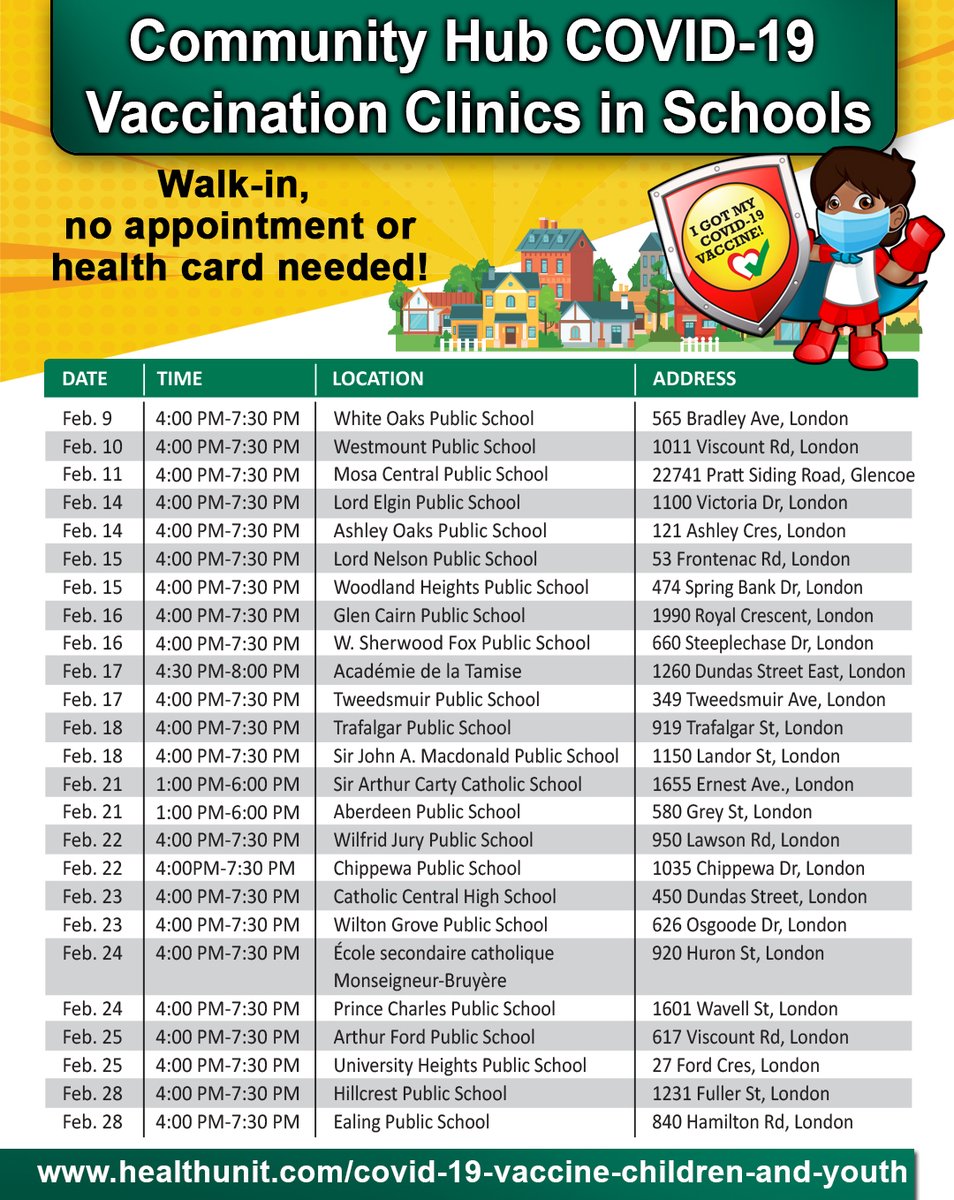 Community Hub COVID-19 Vaccination Clinics in Schools

Walk-in, no appointment or health card needed!

I GOT MY COVID-19 VACCINE!

| DATE | TIME | LOCATION | ADDRESS |
|---|---|---|---|
| Feb. 9 | 4:00 PM-7:30 PM | White Oaks Public School | 565 Bradley Ave, London |
| Feb. 10 | 4:00 PM-7:30 PM | Westmount Public School | 1011 Viscount Rd, London |
| Feb. 11 | 4:00 PM-7:30 PM | Mosa Central Public School | 22741 Pratt Siding Road, Glencoe |
| Feb. 14 | 4:00 PM-7:30 PM | Lord Elgin Public School | 1100 Victoria Dr, London |
| Feb. 14 | 4:00 PM-7:30 PM | Ashley Oaks Public School | 121 Ashley Cres, London |
| Feb. 15 | 4:00 PM-7:30 PM | Lord Nelson Public School | 53 Frontenac Rd, London |
| Feb. 15 | 4:00 PM-7:30 PM | Woodland Heights Public School | 474 Spring Bank Dr, London |
| Feb. 16 | 4:00 PM-7:30 PM | Glen Cairn Public School | 1990 Royal Crescent, London |
| Feb. 16 | 4:00 PM-7:30 PM | W. Sherwood Fox Public School | 660 Steeplechase Dr, London |
| Feb. 17 | 4:30 PM-8:00 PM | Académie de la Tamise | 1260 Dundas Street East, London |
| Feb. 17 | 4:00 PM-7:30 PM | Tweedsmuir Public School | 349 Tweedsmuir Ave, London |
| Feb. 18 | 4:00 PM-7:30 PM | Trafalgar Public School | 919 Trafalgar St, London |
| Feb. 18 | 4:00 PM-7:30 PM | Sir John A. Macdonald Public School | 1150 Landor St, London |
| Feb. 21 | 1:00 PM-6:00 PM | Sir Arthur Carty Catholic School | 1655 Ernest Ave., London |
| Feb. 21 | 1:00 PM-6:00 PM | Aberdeen Public School | 580 Grey St, London |
| Feb. 22 | 4:00 PM-7:30 PM | Wilfrid Jury Public School | 950 Lawson Rd, London |
| Feb. 22 | 4:00PM-7:30 PM | Chippewa Public School | 1035 Chippewa Dr, London |
| Feb. 23 | 4:00 PM-7:30 PM | Catholic Central High School | 450 Dundas Street, London |
| Feb. 23 | 4:00 PM-7:30 PM | Wilton Grove Public School | 626 Osgoode Dr, London |
| Feb. 24 | 4:00 PM-7:30 PM | École secondaire catholique Monseigneur-Bruyère | 920 Huron St, London |
| Feb. 24 | 4:00 PM-7:30 PM | Prince Charles Public School | 1601 Wavell St, London |
| Feb. 25 | 4:00 PM-7:30 PM | Arthur Ford Public School | 617 Viscount Rd, London |
| Feb. 25 | 4:00 PM-7:30 PM | University Heights Public School | 27 Ford Cres, London |
| Feb. 28 | 4:00 PM-7:30 PM | Hillcrest Public School | 1231 Fuller St, London |
| Feb. 28 | 4:00 PM-7:30 PM | Ealing Public School | 840 Hamilton Rd, London |

www.healthunit.com/covid-19-vaccine-children-and-youth